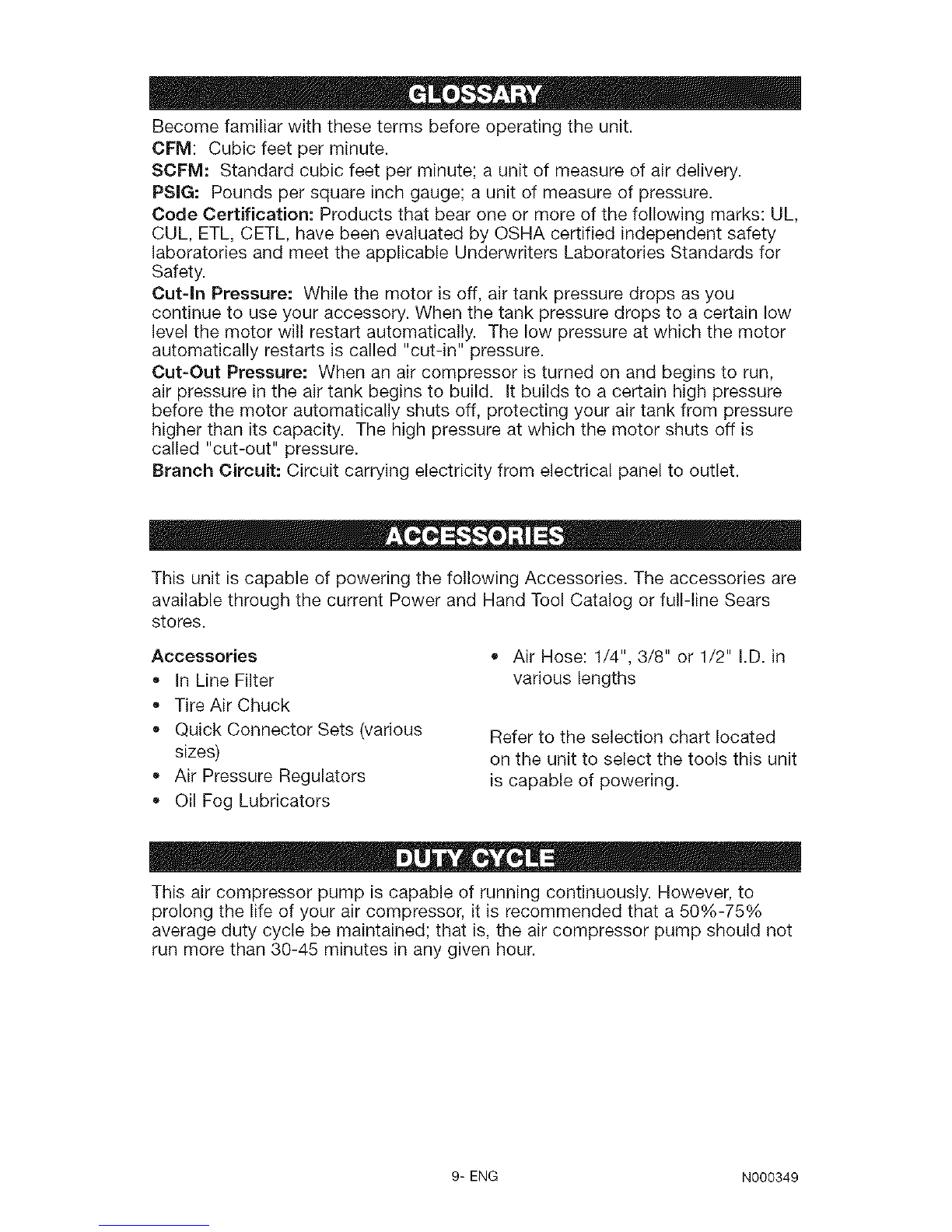 GLOSSARY

Become familiar with these terms before operating the unit.

CFM: Cubic feet per minute.

SCFM: Standard cubic feet per minute; a unit of measure of air delivery.

PSIG: Pounds per square inch gauge; a unit of measure of pressure.

Code Certification: Products that bear one or more of the following marks: UL, CUL, ETL, CETL, have been evaluated by OSHA certified independent safety laboratories and meet the applicable Underwriters Laboratories Standards for Safety.

Cut-In Pressure: While the motor is off, air tank pressure drops as you continue to use your accessory. When the tank pressure drops to a certain low level the motor will restart automatically. The low pressure at which the motor automatically restarts is called "cut-in" pressure.

Cut-Out Pressure: When an air compressor is turned on and begins to run, air pressure in the air tank begins to build. It builds to a certain high pressure before the motor automatically shuts off, protecting your air tank from pressure higher than its capacity. The high pressure at which the motor shuts off is called "cut-out" pressure.

Branch Circuit: Circuit carrying electricity from electrical panel to outlet.

ACCESSORIES

This unit is capable of powering the following Accessories. The accessories are available through the current Power and Hand Tool Catalog or full-line Sears stores.

Accessories
• In Line Filter
• Tire Air Chuck
• Quick Connector Sets (various sizes)
• Air Pressure Regulators
• Oil Fog Lubricators

• Air Hose: 1/4", 3/8" or 1/2" I.D. in various lengths

Refer to the selection chart located on the unit to select the tools this unit is capable of powering.

DUTY CYCLE

This air compressor pump is capable of running continuously. However, to prolong the life of your air compressor, it is recommended that a 50%-75% average duty cycle be maintained; that is, the air compressor pump should not run more than 30-45 minutes in any given hour.

9- ENG

N000349